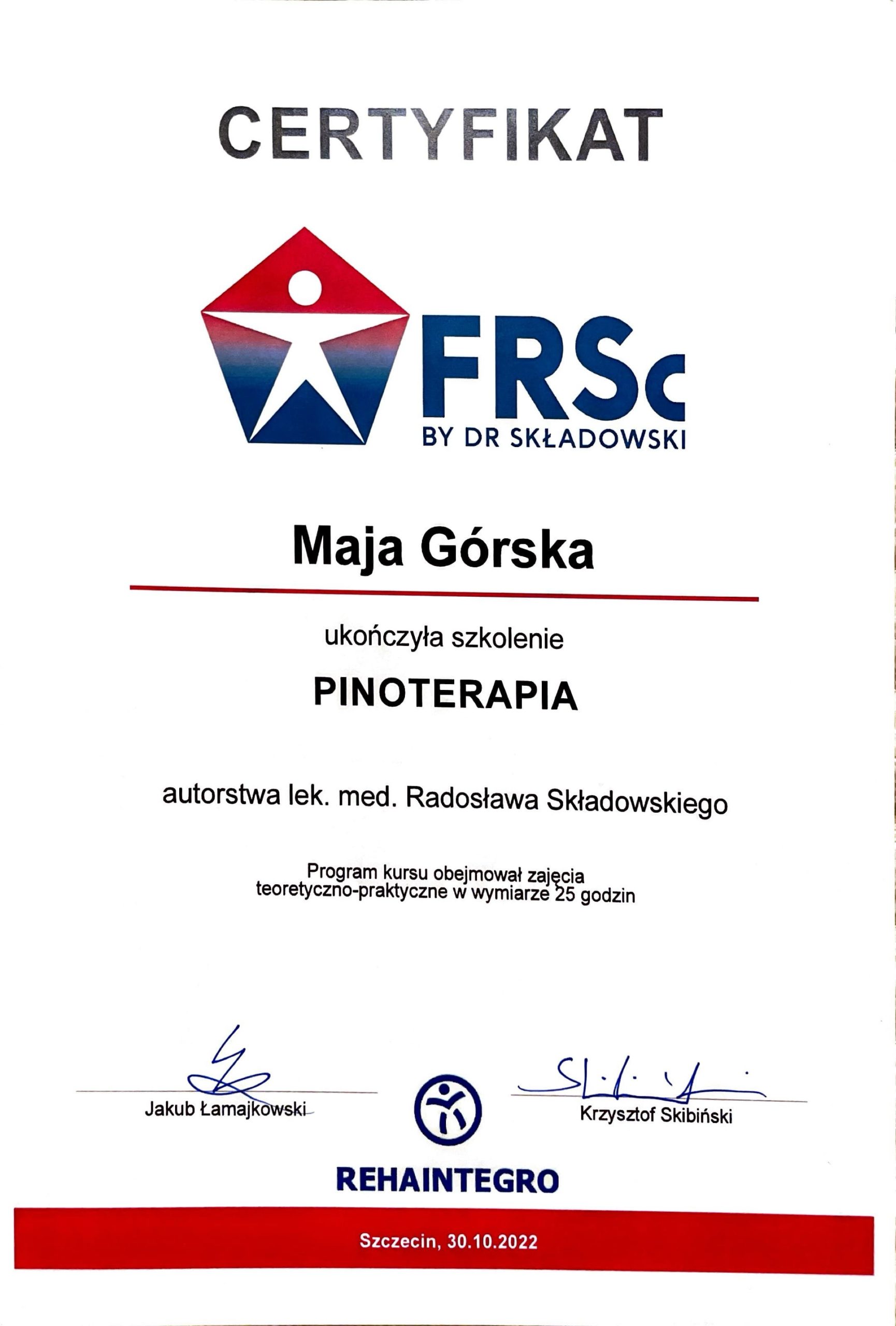 CERTYFIKAT

FRSc
BY DR SKŁADOWSKI

Maja Górska

ukończyła szkolenie

PINOTERAPIA

autorstwa lek. med. Radosława Składowskiego

Program kursu obejmował zajęcia teoretyczno-praktyczne w wymiarze 25 godzin

Jakub Łamajkowski

Krzysztof Skibiński

REHAINTEGRO

Szczecin, 30.10.2022